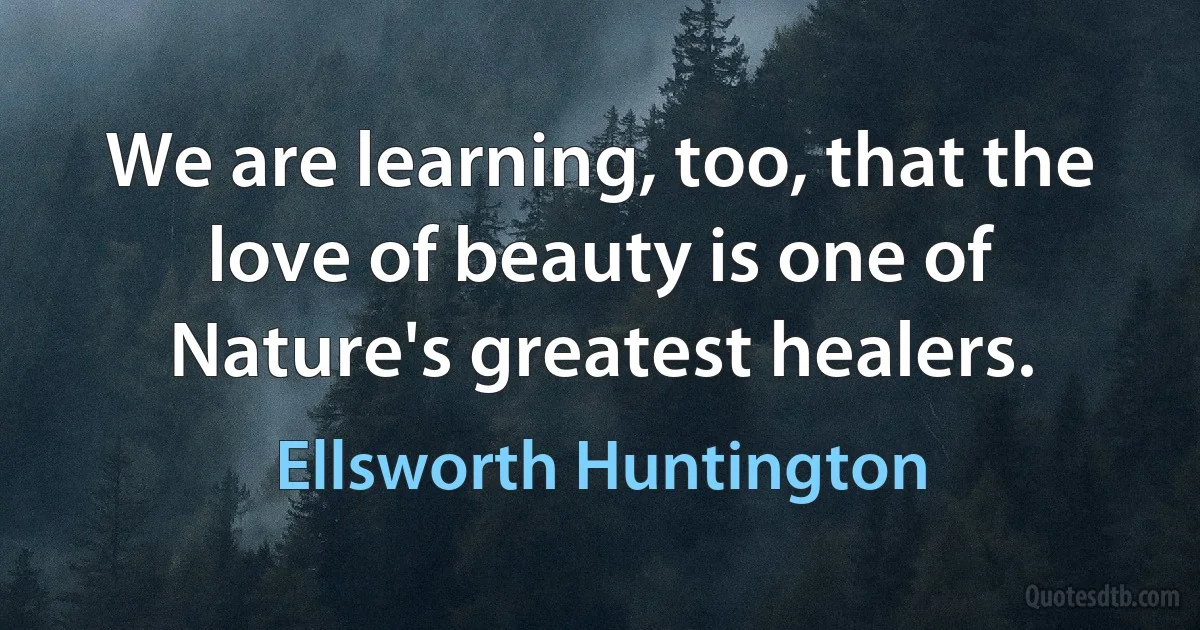 We are learning, too, that the love of beauty is one of Nature's greatest healers.

Ellsworth Huntington

Quotesdtb.com